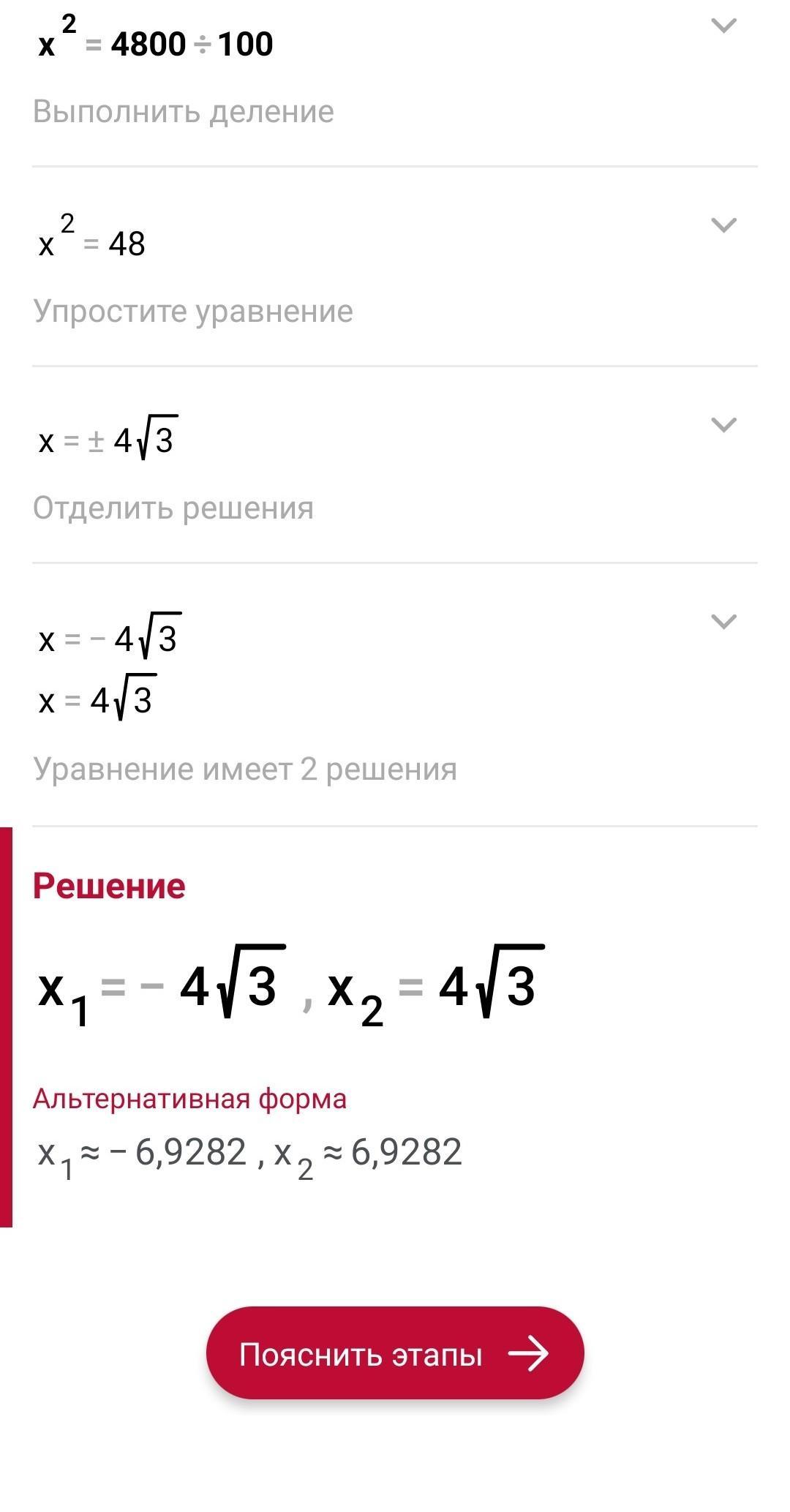 $x^2 = 4800 \div 100$

Выполнить деление

$x^2 = 48$

Упростите уравнение

$x = \pm 4\sqrt{3}$

Отделить решения

$x = -4\sqrt{3}$
$x = 4\sqrt{3}$

Уравнение имеет 2 решения

Решение

$x_1 = -4\sqrt{3}$ , $x_2 = 4\sqrt{3}$

Альтернативная форма

$x_1 \approx -6{,}9282$ , $x_2 \approx 6{,}9282$

Пояснить этапы